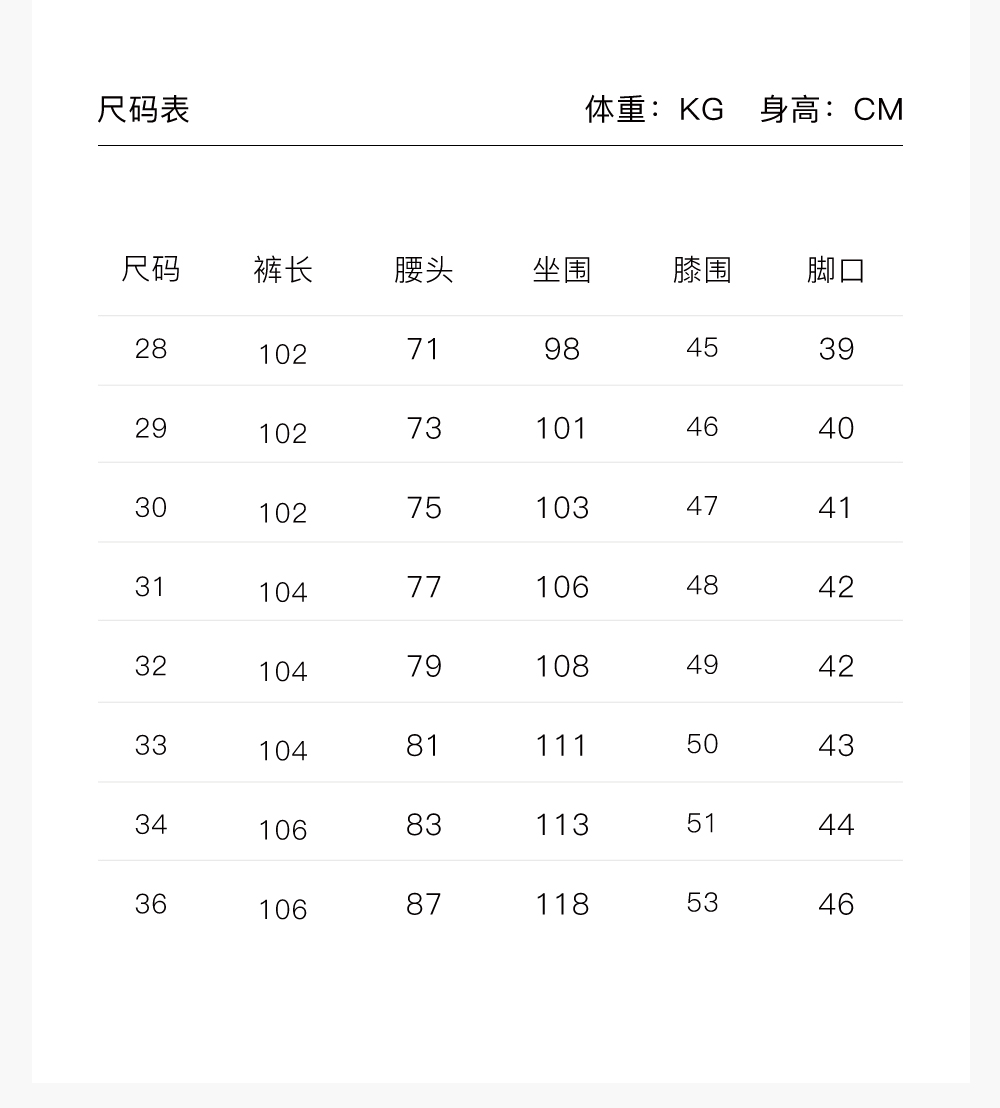 尺码表 体重：KG 身高：CM

| 尺码 | 裤长 | 腰头 | 坐围 | 膝围 | 脚口 |
|---|---|---|---|---|---|
| 28 | 102 | 71 | 98 | 45 | 39 |
| 29 | 102 | 73 | 101 | 46 | 40 |
| 30 | 102 | 75 | 103 | 47 | 41 |
| 31 | 104 | 77 | 106 | 48 | 42 |
| 32 | 104 | 79 | 108 | 49 | 42 |
| 33 | 104 | 81 | 111 | 50 | 43 |
| 34 | 106 | 83 | 113 | 51 | 44 |
| 36 | 106 | 87 | 118 | 53 | 46 |